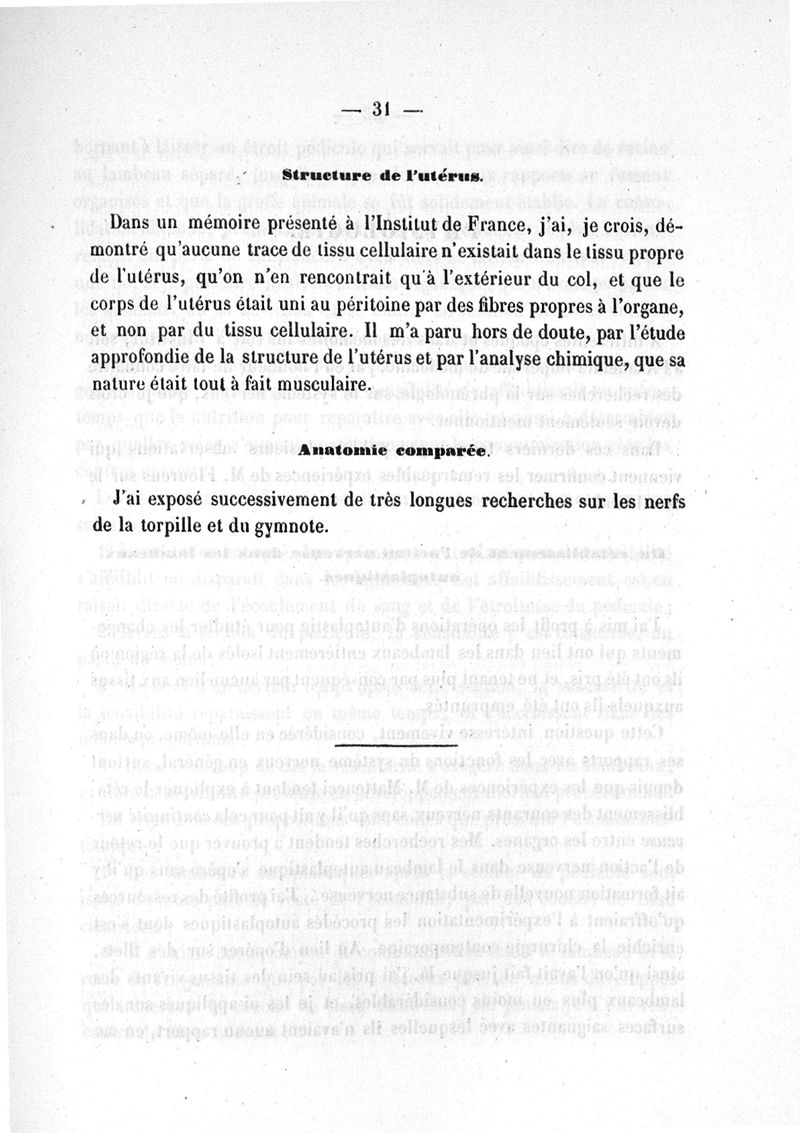 — 31 —

Structure de l'utérus.

Dans un mémoire présenté à l'Institut de France, j'ai, je crois, démontré qu'aucune trace de tissu cellulaire n'existait dans le tissu propre de l'utérus, qu'on n'en rencontrait qu'à l'extérieur du col, et que le corps de l'utérus était uni au péritoine par des fibres propres à l'organe, et non par du tissu cellulaire. Il m'a paru hors de doute, par l'étude approfondie de la structure de l'utérus et par l'analyse chimique, que sa nature était tout à fait musculaire.

Anatomie comparée.

J'ai exposé successivement de très longues recherches sur les nerfs de la torpille et du gymnote.